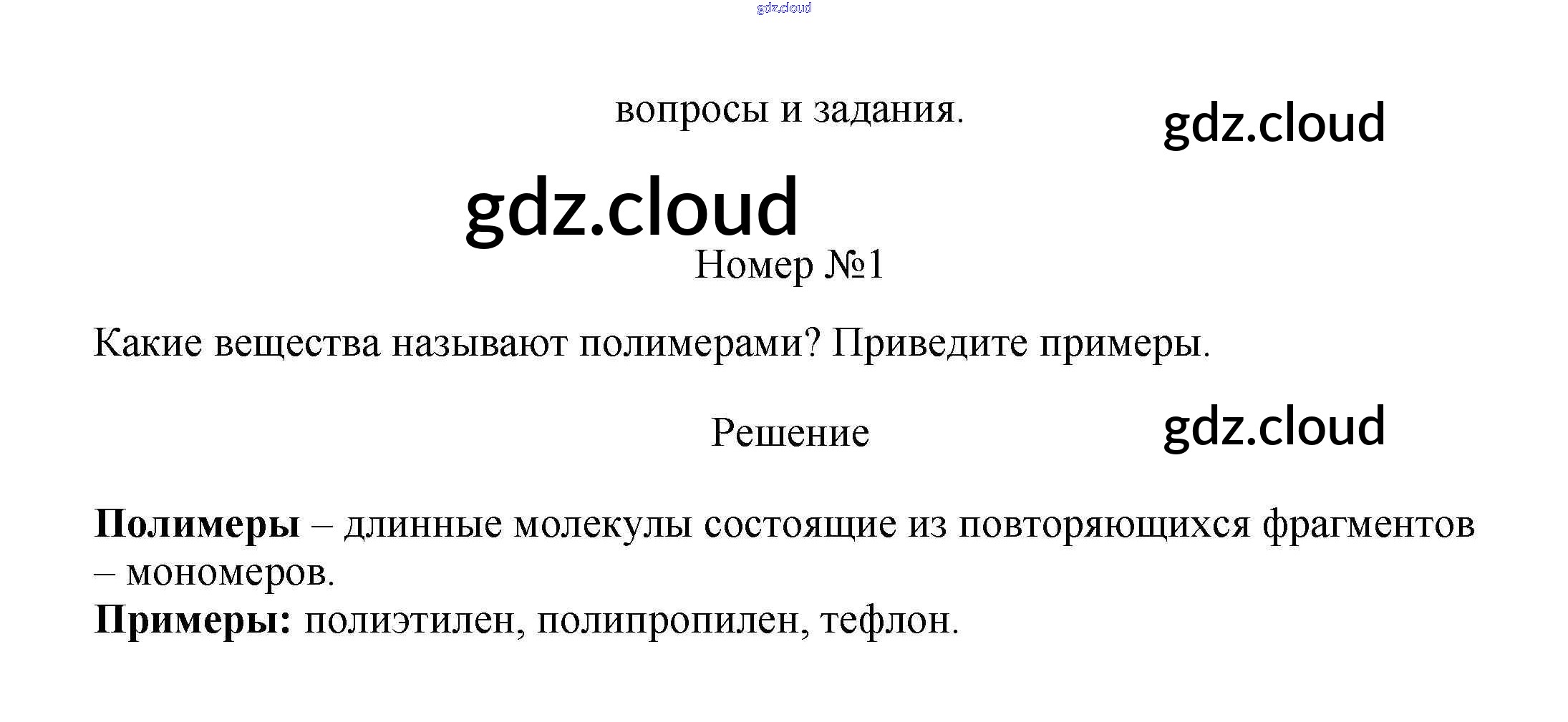 вопросы и задания.

Номер №1

Какие вещества называют полимерами? Приведите примеры.

Решение

Полимеры – длинные молекулы состоящие из повторяющихся фрагментов – мономеров.
Примеры: полиэтилен, полипропилен, тефлон.

gdz.cloud